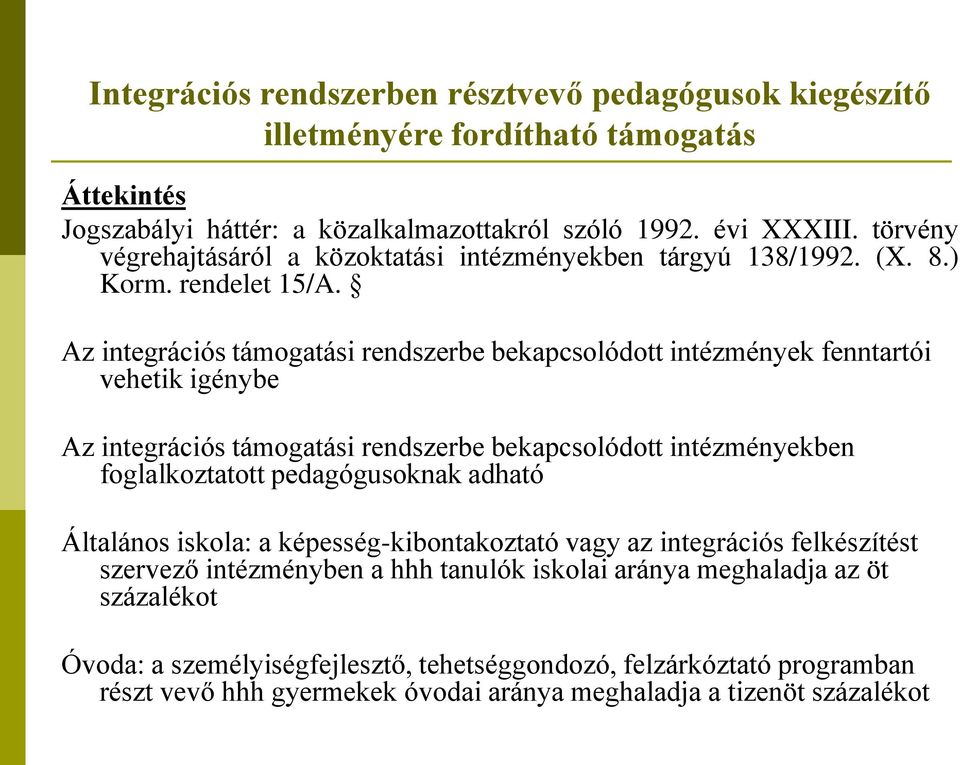 Integrációs rendszerben résztvevő pedagógusok kiegészítő illetményére fordítható támogatás

Áttekintés
Jogszabályi háttér: a közalkalmazottakról szóló 1992. évi XXXIII. törvény végrehajtásáról a közoktatási intézményekben tárgyú 138/1992. (X. 8.) Korm. rendelet 15/A. §

Az integrációs támogatási rendszerbe bekapcsolódott intézmények fenntartói vehetik igénybe

Az integrációs támogatási rendszerbe bekapcsolódott intézményekben foglalkoztatott pedagógusoknak adható

Általános iskola: a képesség-kibontakoztató vagy az integrációs felkészítést szervező intézményben a hhh tanulók iskolai aránya meghaladja az öt százalékot

Óvoda: a személyiségfejlesztő, tehetséggondozó, felzárkóztató programban részt vevő hhh gyermekek óvodai aránya meghaladja a tizenöt százalékot